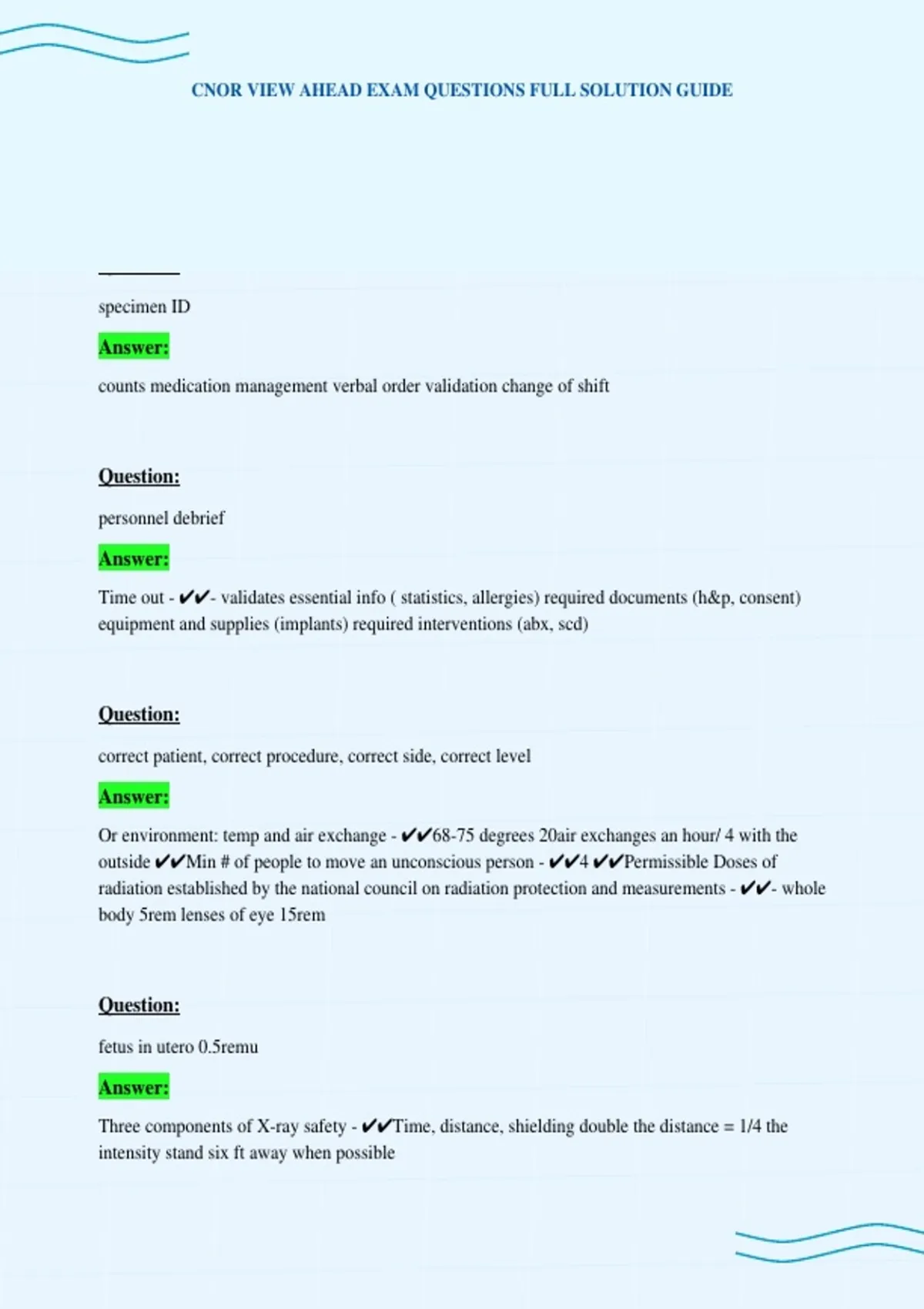 CNOR VIEW AHEAD EXAM QUESTIONS FULL SOLUTION GUIDE

specimen ID

Answer:

counts medication management verbal order validation change of shift

Question:

personnel debrief

Answer:

Time out - ✔✔- validates essential info ( statistics, allergies) required documents (h&p, consent) equipment and supplies (implants) required interventions (abx, scd)

Question:

correct patient, correct procedure, correct side, correct level

Answer:

Or environment: temp and air exchange - ✔✔68-75 degrees 20air exchanges an hour/ 4 with the outside ✔✔Min # of people to move an unconscious person - ✔✔4 ✔✔Permissible Doses of radiation established by the national council on radiation protection and measurements - ✔✔- whole body 5rem lenses of eye 15rem

Question:

fetus in utero 0.5remu

Answer:

Three components of X-ray safety - ✔✔Time, distance, shielding double the distance = 1/4 the intensity stand six ft away when possible